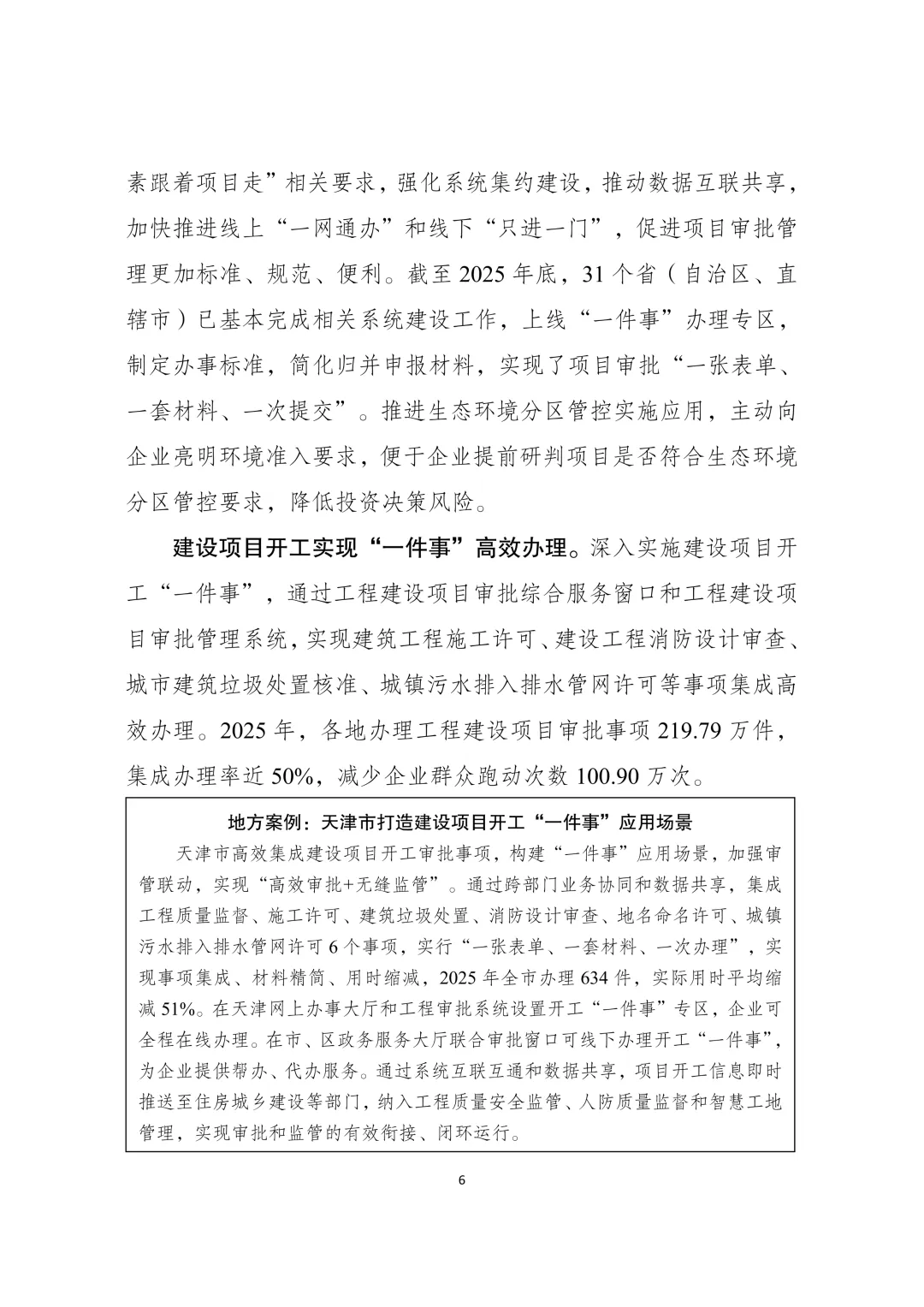 素跟着项目走”相关要求，强化系统集约建设，推动数据互联共享，加快推进线上“一网通办”和线下“只进一门”，促进项目审批管理更加标准、规范、便利。截至2025年底，31个省（自治区、直辖市）已基本完成相关系统建设工作，上线“一件事”办理专区，制定办事标准，简化归并申报材料，实现了项目审批“一张表单、一套材料、一次提交”。推进生态环境分区管控实施应用，主动向企业亮明环境准入要求，便于企业提前研判项目是否符合生态环境分区管控要求，降低投资决策风险。

建设项目开工实现“一件事”高效办理。深入实施建设项目开工“一件事”，通过工程建设项目审批综合服务窗口和工程建设项目审批管理系统，实现建筑工程施工许可、建设工程消防设计审查、城市建筑垃圾处置核准、城镇污水排入排水管网许可等事项集成高效办理。2025年，各地办理工程建设项目审批事项219.79万件，集成办理率近50%，减少企业群众跑动次数100.90万次。

地方案例：天津市打造建设项目开工“一件事”应用场景

天津市高效集成建设项目开工审批事项，构建“一件事”应用场景，加强审管联动，实现“高效审批+无缝监管”。通过跨部门业务协同和数据共享，集成工程质量监督、施工许可、建筑垃圾处置、消防设计审查、地名命名许可、城镇污水排入排水管网许可6个事项，实行“一张表单、一套材料、一次办理”，实现事项集成、材料精简、用时缩减，2025年全市办理634件，实际用时平均缩减51%。在天津网上办事大厅和工程审批系统设置开工“一件事”专区，企业可全程在线办理。在市、区政务服务大厅联合审批窗口可线下办理开工“一件事”，为企业提供帮办、代办服务。通过系统互联互通和数据共享，项目开工信息即时推送至住房城乡建设等部门，纳入工程质量安全监管、人防质量监督和智慧工地管理，实现审批和监管的有效衔接、闭环运行。

6